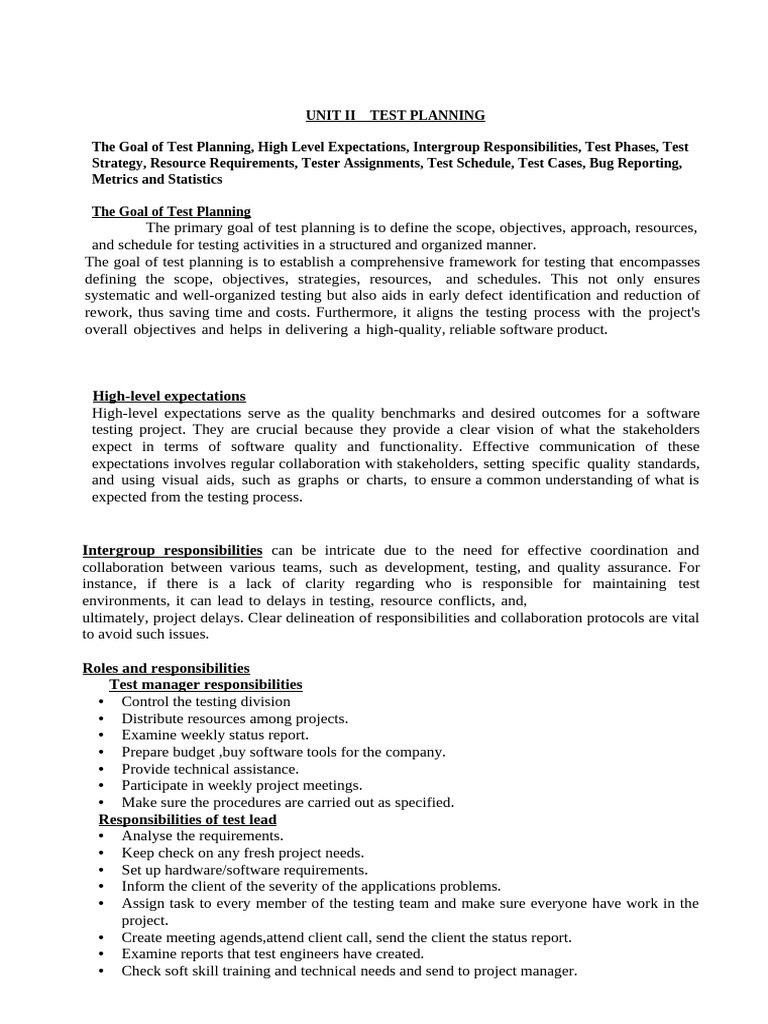 UNIT II TEST PLANNING

The Goal of Test Planning, High Level Expectations, Intergroup Responsibilities, Test Phases, Test Strategy, Resource Requirements, Tester Assignments, Test Schedule, Test Cases, Bug Reporting, Metrics and Statistics

The Goal of Test Planning
The primary goal of test planning is to define the scope, objectives, approach, resources, and schedule for testing activities in a structured and organized manner.
The goal of test planning is to establish a comprehensive framework for testing that encompasses defining the scope, objectives, strategies, resources, and schedules. This not only ensures systematic and well-organized testing but also aids in early defect identification and reduction of rework, thus saving time and costs. Furthermore, it aligns the testing process with the project's overall objectives and helps in delivering a high-quality, reliable software product.

High-level expectations
High-level expectations serve as the quality benchmarks and desired outcomes for a software testing project. They are crucial because they provide a clear vision of what the stakeholders expect in terms of software quality and functionality. Effective communication of these expectations involves regular collaboration with stakeholders, setting specific quality standards, and using visual aids, such as graphs or charts, to ensure a common understanding of what is expected from the testing process.

Intergroup responsibilities can be intricate due to the need for effective coordination and collaboration between various teams, such as development, testing, and quality assurance. For instance, if there is a lack of clarity regarding who is responsible for maintaining test environments, it can lead to delays in testing, resource conflicts, and,
ultimately, project delays. Clear delineation of responsibilities and collaboration protocols are vital to avoid such issues.

Roles and responsibilities
Test manager responsibilities
• Control the testing division
• Distribute resources among projects.
• Examine weekly status report.
• Prepare budget ,buy software tools for the company.
• Provide technical assistance.
• Participate in weekly project meetings.
• Make sure the procedures are carried out as specified.
Responsibilities of test lead
• Analyse the requirements.
• Keep check on any fresh project needs.
• Set up hardware/software requirements.
• Inform the client of the severity of the applications problems.
• Assign task to every member of the testing team and make sure everyone have work in the project.
• Create meeting agends,attend client call, send the client the status report.
• Examine reports that test engineers have created.
• Check soft skill training and technical needs and send to project manager.